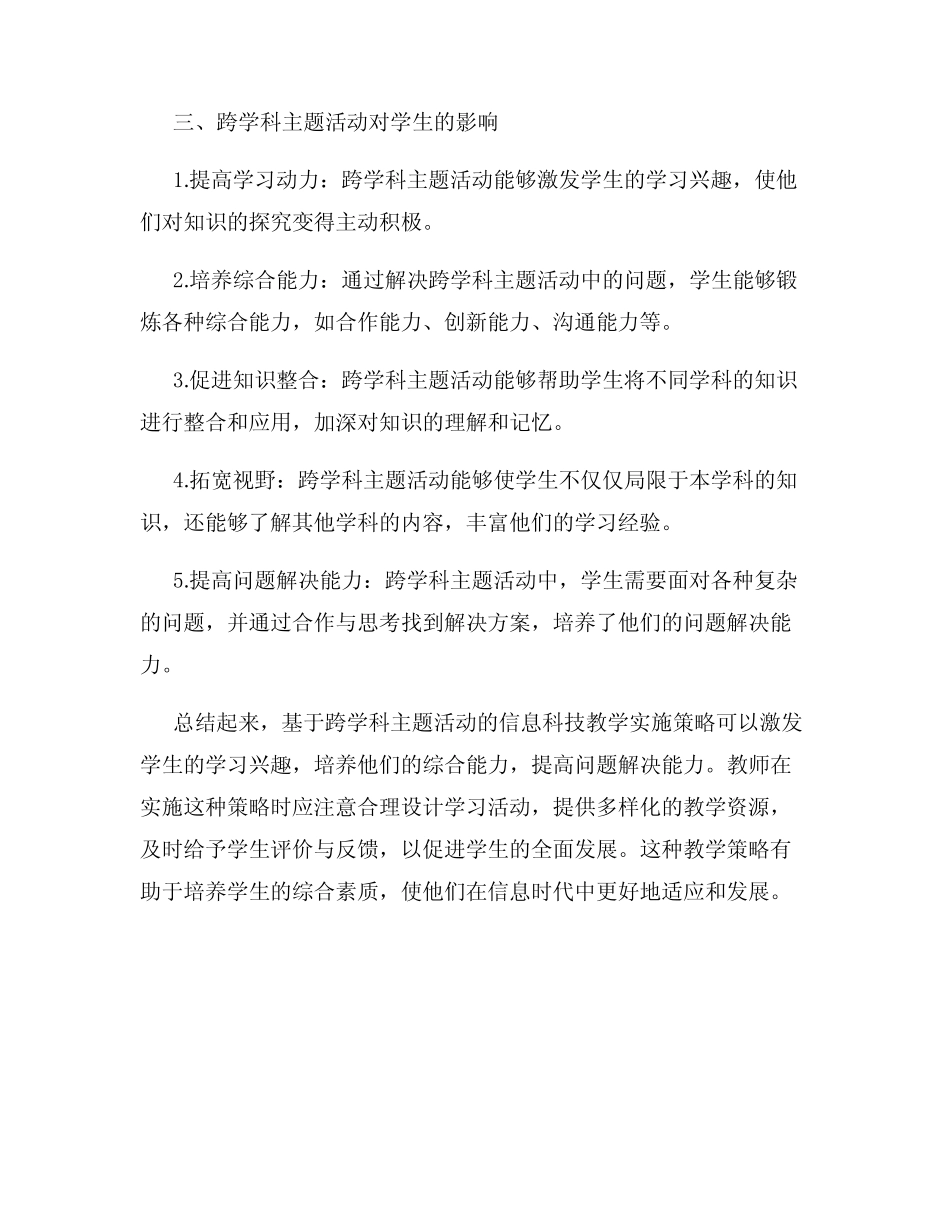 三、跨学科主题活动对学生的影响

1.提高学习动力：跨学科主题活动能够激发学生的学习兴趣，使他们对知识的探究变得主动积极。

2.培养综合能力：通过解决跨学科主题活动中的问题，学生能够锻炼各种综合能力，如合作能力、创新能力、沟通能力等。

3.促进知识整合：跨学科主题活动能够帮助学生将不同学科的知识进行整合和应用，加深对知识的理解和记忆。

4.拓宽视野：跨学科主题活动能够使学生不仅仅局限于本学科的知识，还能够了解其他学科的内容，丰富他们的学习经验。

5.提高问题解决能力：跨学科主题活动中，学生需要面对各种复杂的问题，并通过合作与思考找到解决方案，培养了他们的问题解决能力。

总结起来，基于跨学科主题活动的信息科技教学实施策略可以激发学生的学习兴趣，培养他们的综合能力，提高问题解决能力。教师在实施这种策略时应注意合理设计学习活动，提供多样化的教学资源，及时给予学生评价与反馈，以促进学生的全面发展。这种教学策略有助于培养学生的综合素质，使他们在信息时代中更好地适应和发展。